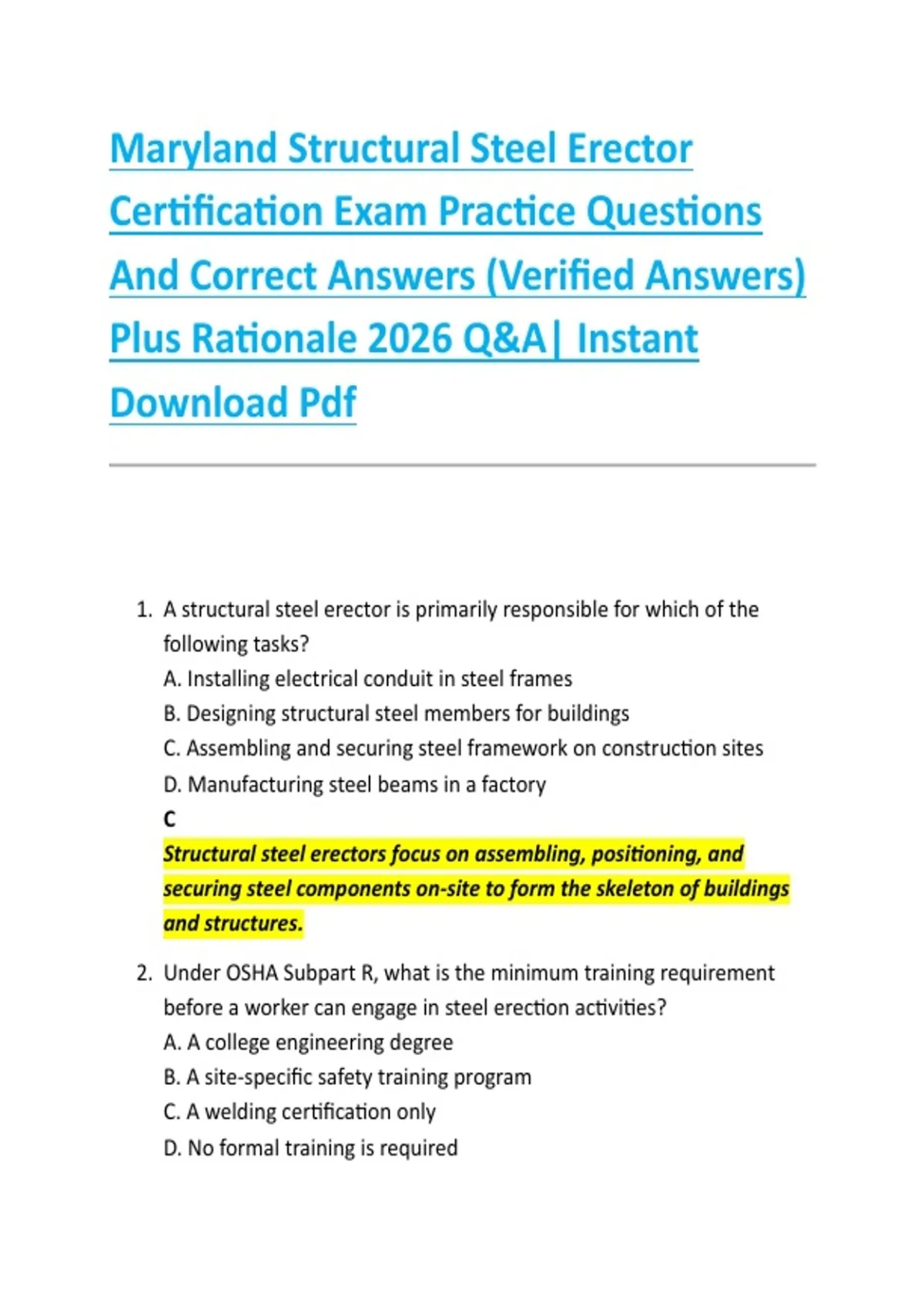 Maryland Structural Steel Erector Certification Exam Practice Questions And Correct Answers (Verified Answers) Plus Rationale 2026 Q&A| Instant Download Pdf

1. A structural steel erector is primarily responsible for which of the following tasks?
A. Installing electrical conduit in steel frames
B. Designing structural steel members for buildings
C. Assembling and securing steel framework on construction sites
D. Manufacturing steel beams in a factory
C
Structural steel erectors focus on assembling, positioning, and securing steel components on-site to form the skeleton of buildings and structures.

2. Under OSHA Subpart R, what is the minimum training requirement before a worker can engage in steel erection activities?
A. A college engineering degree
B. A site-specific safety training program
C. A welding certification only
D. No formal training is required